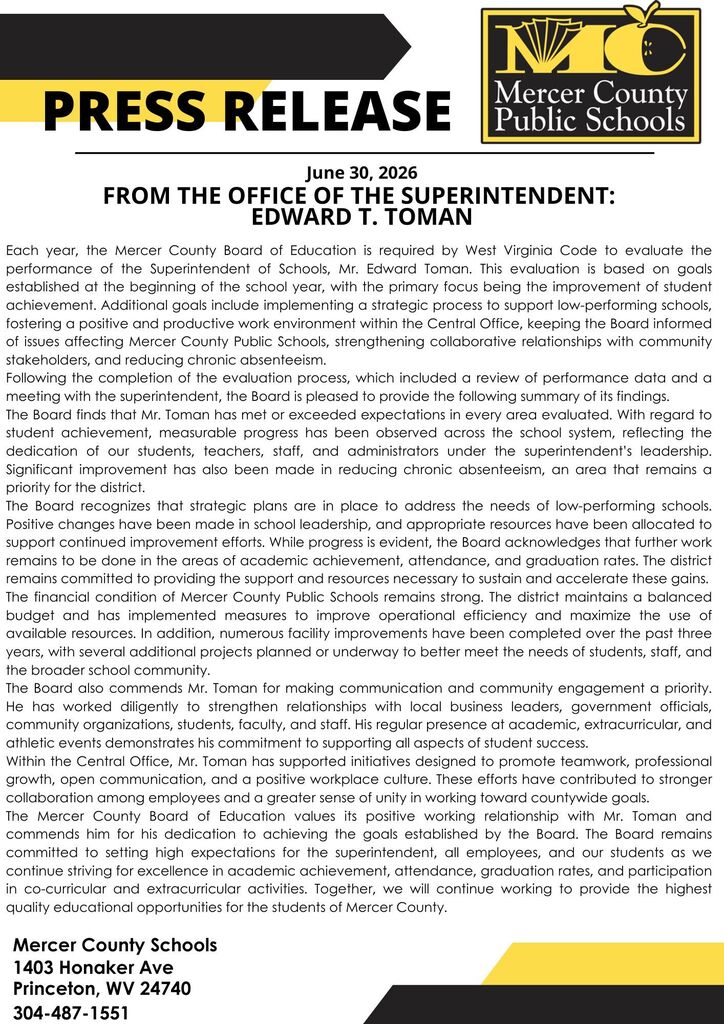 PRESS RELEASE

MC
Mercer County
Public Schools

June 30, 2026
FROM THE OFFICE OF THE SUPERINTENDENT:
EDWARD T. TOMAN

Each year, the Mercer County Board of Education is required by West Virginia Code to evaluate the performance of the Superintendent of Schools, Mr. Edward Toman. This evaluation is based on goals established at the beginning of the school year, with the primary focus being the improvement of student achievement. Additional goals include implementing a strategic process to support low-performing schools, fostering a positive and productive work environment within the Central Office, keeping the Board informed of issues affecting Mercer County Public Schools, strengthening collaborative relationships with community stakeholders, and reducing chronic absenteeism.

Following the completion of the evaluation process, which included a review of performance data and a meeting with the superintendent, the Board is pleased to provide the following summary of its findings.

The Board finds that Mr. Toman has met or exceeded expectations in every area evaluated. With regard to student achievement, measurable progress has been observed across the school system, reflecting the dedication of our students, teachers, staff, and administrators under the superintendent's leadership. Significant improvement has also been made in reducing chronic absenteeism, an area that remains a priority for the district.

The Board recognizes that strategic plans are in place to address the needs of low-performing schools. Positive changes have been made in school leadership, and appropriate resources have been allocated to support continued improvement efforts. While progress is evident, the Board acknowledges that further work remains to be done in the areas of academic achievement, attendance, and graduation rates. The district remains committed to providing the support and resources necessary to sustain and accelerate these gains.

The financial condition of Mercer County Public Schools remains strong. The district maintains a balanced budget and has implemented measures to improve operational efficiency and maximize the use of available resources. In addition, numerous facility improvements have been completed over the past three years, with several additional projects planned or underway to better meet the needs of students, staff, and the broader school community.

The Board also commends Mr. Toman for making communication and community engagement a priority. He has worked diligently to strengthen relationships with local business leaders, government officials, community organizations, students, faculty, and staff. His regular presence at academic, extracurricular, and athletic events demonstrates his commitment to supporting all aspects of student success.

Within the Central Office, Mr. Toman has supported initiatives designed to promote teamwork, professional growth, open communication, and a positive workplace culture. These efforts have contributed to stronger collaboration among employees and a greater sense of unity in working toward countywide goals.

The Mercer County Board of Education values its positive working relationship with Mr. Toman and commends him for his dedication to achieving the goals established by the Board. The Board remains committed to setting high expectations for the superintendent, all employees, and our students as we continue striving for excellence in academic achievement, attendance, graduation rates, and participation in co-curricular and extracurricular activities. Together, we will continue working to provide the highest quality educational opportunities for the students of Mercer County.

Mercer County Schools
1403 Honaker Ave
Princeton, WV 24740
304-487-1551